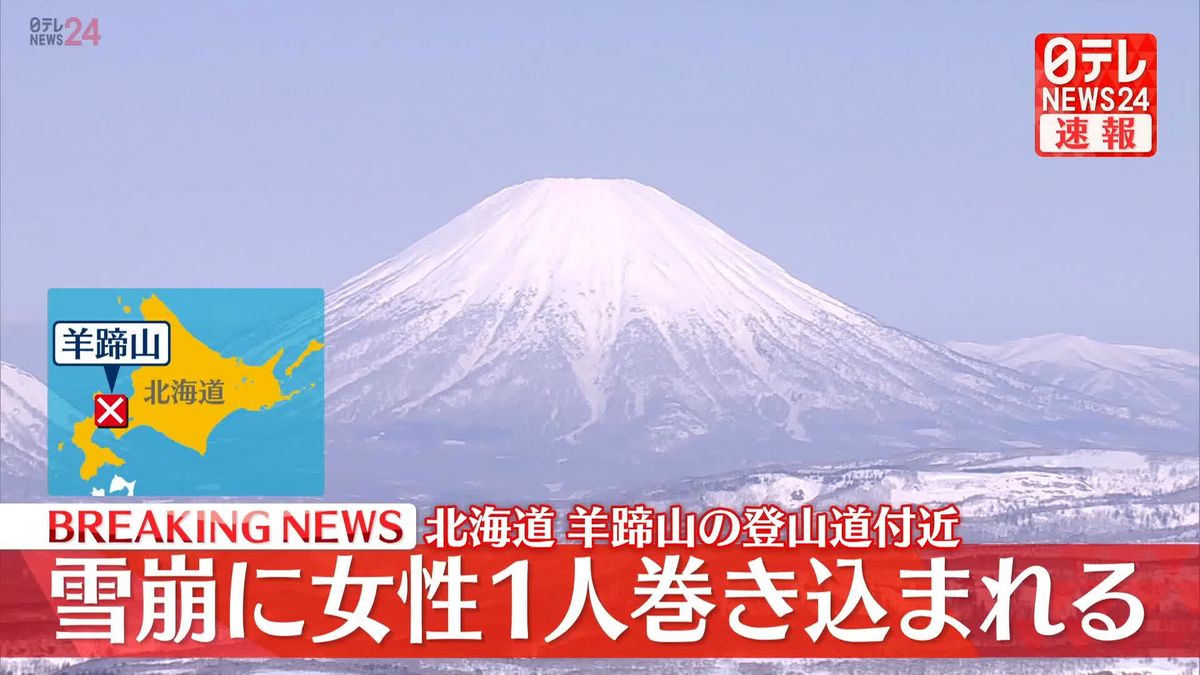 日テレ NEWS24

日テレ NEWS24 速報

羊蹄山

北海道

BREAKING NEWS 北海道 羊蹄山の登山道付近

雪崩に女性1人巻き込まれる